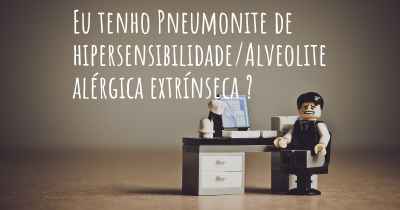 Eu tenho Pneumonite de hipersensibilidade/Alveolite alérgica extrínseca ?